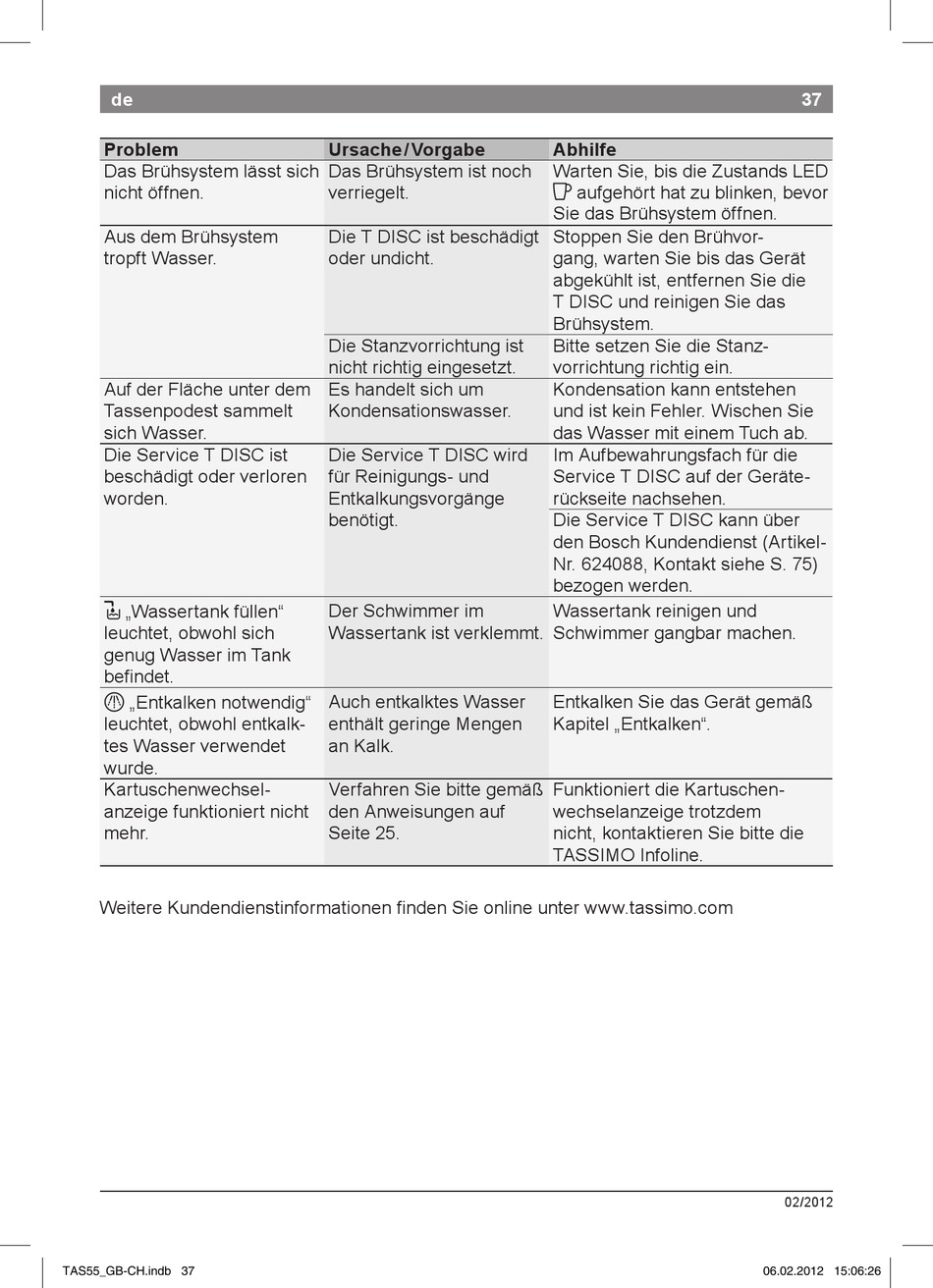 de 37

| Problem | Ursache / Vorgabe | Abhilfe |
|---|---|---|
| Das Brühsystem lässt sich nicht öffnen. | Das Brühsystem ist noch verriegelt. | Warten Sie, bis die Zustands LED aufgehört hat zu blinken, bevor Sie das Brühsystem öffnen. |
| Aus dem Brühsystem tropft Wasser. | Die T DISC ist beschädigt oder undicht. | Stoppen Sie den Brühvorgang, warten Sie bis das Gerät abgekühlt ist, entfernen Sie die T DISC und reinigen Sie das Brühsystem. |
| | Die Stanzvorrichtung ist nicht richtig eingesetzt. | Bitte setzen Sie die Stanzvorrichtung richtig ein. |
| Auf der Fläche unter dem Tassenpodest sammelt sich Wasser. | Es handelt sich um Kondensationswasser. | Kondensation kann entstehen und ist kein Fehler. Wischen Sie das Wasser mit einem Tuch ab. |
| Die Service T DISC ist beschädigt oder verloren worden. | Die Service T DISC wird für Reinigungs- und Entkalkungsvorgänge benötigt. | Im Aufbewahrungsfach für die Service T DISC auf der Geräterückseite nachsehen. |
| | | Die Service T DISC kann über den Bosch Kundendienst (Artikel-Nr. 624088, Kontakt siehe S. 75) bezogen werden. |
| „Wassertank füllen“ leuchtet, obwohl sich genug Wasser im Tank befindet. | Der Schwimmer im Wassertank ist verklemmt. | Wassertank reinigen und Schwimmer gangbar machen. |
| „Entkalken notwendig“ leuchtet, obwohl entkalktes Wasser verwendet wurde. | Auch entkalktes Wasser enthält geringe Mengen an Kalk. | Entkalken Sie das Gerät gemäß Kapitel „Entkalken“. |
| Kartuschenwechselanzeige funktioniert nicht mehr. | Verfahren Sie bitte gemäß den Anweisungen auf Seite 25. | Funktioniert die Kartuschenwechselanzeige trotzdem nicht, kontaktieren Sie bitte die TASSIMO Infoline. |

Weitere Kundendienstinformationen finden Sie online unter www.tassimo.com

02/2012

TAS55_GB-CH.indb 37 06.02.2012 15:06:26